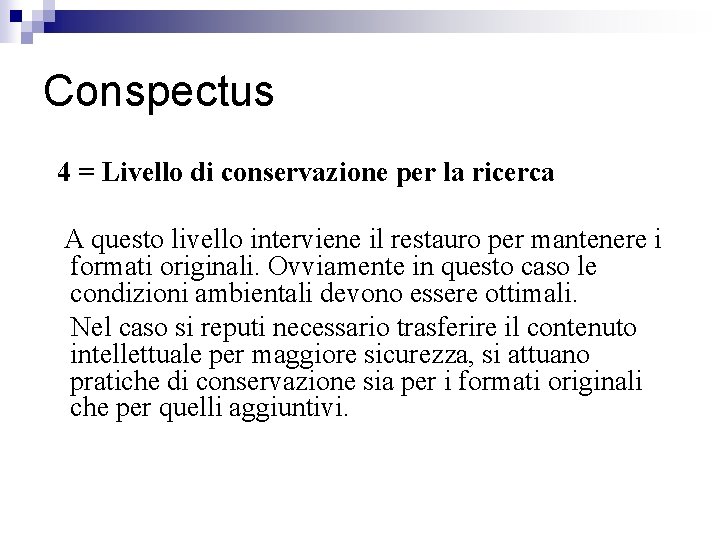 Conspectus

4 = Livello di conservazione per la ricerca

A questo livello interviene il restauro per mantenere i formati originali. Ovviamente in questo caso le condizioni ambientali devono essere ottimali.

Nel caso si reputi necessario trasferire il contenuto intellettuale per maggiore sicurezza, si attuano pratiche di conservazione sia per i formati originali che per quelli aggiuntivi.